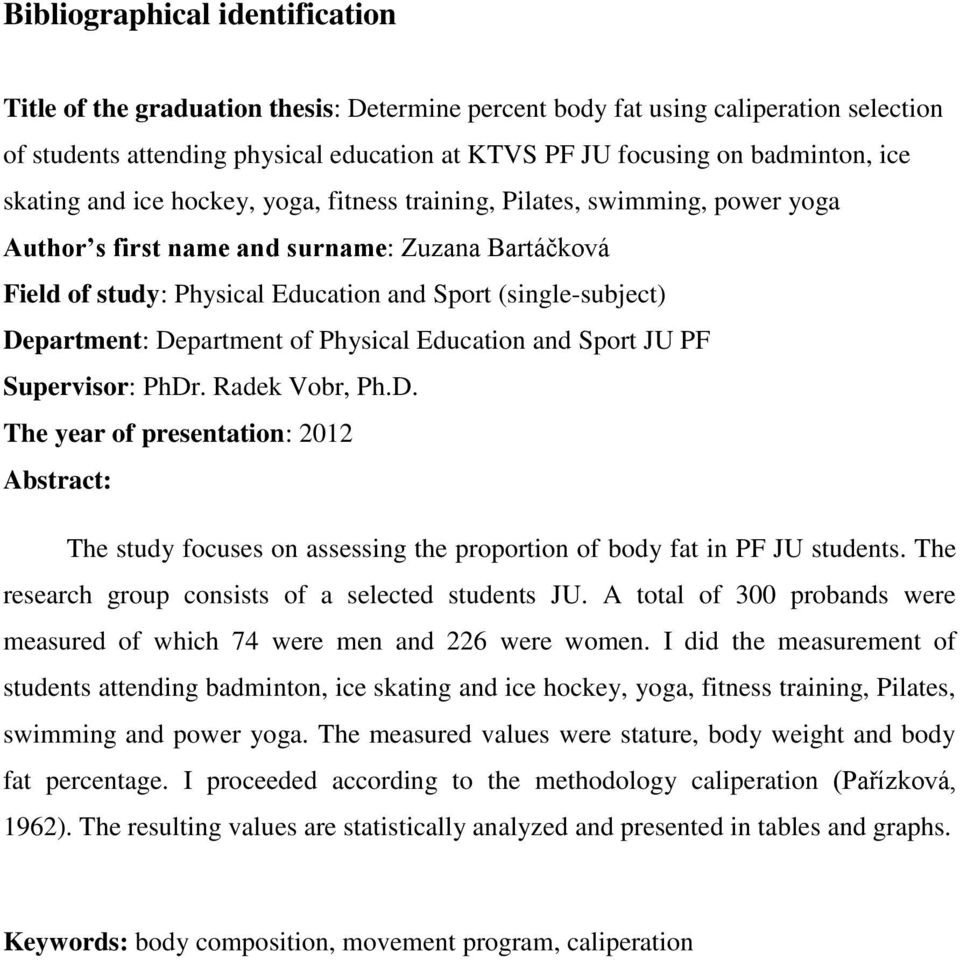 Bibliographical identification

Title of the graduation thesis: Determine percent body fat using caliperation selection of students attending physical education at KTVS PF JU focusing on badminton, ice skating and ice hockey, yoga, fitness training, Pilates, swimming, power yoga
Author's first name and surname: Zuzana Bartáčková
Field of study: Physical Education and Sport (single-subject)
Department: Department of Physical Education and Sport JU PF
Supervisor: PhDr. Radek Vobr, Ph.D.
The year of presentation: 2012
Abstract:

The study focuses on assessing the proportion of body fat in PF JU students. The research group consists of a selected students JU. A total of 300 probands were measured of which 74 were men and 226 were women. I did the measurement of students attending badminton, ice skating and ice hockey, yoga, fitness training, Pilates, swimming and power yoga. The measured values were stature, body weight and body fat percentage. I proceeded according to the methodology caliperation (Pařízková, 1962). The resulting values are statistically analyzed and presented in tables and graphs.

Keywords: body composition, movement program, caliperation